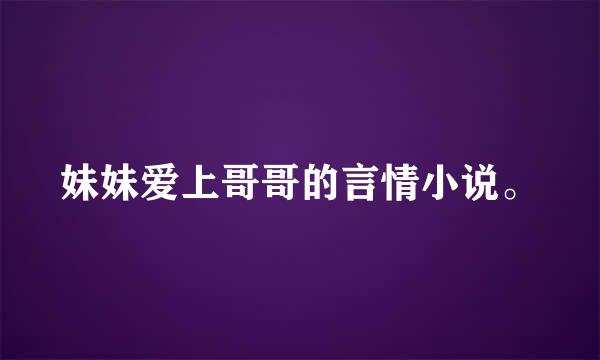 妹妹爱上哥哥的言情小说。